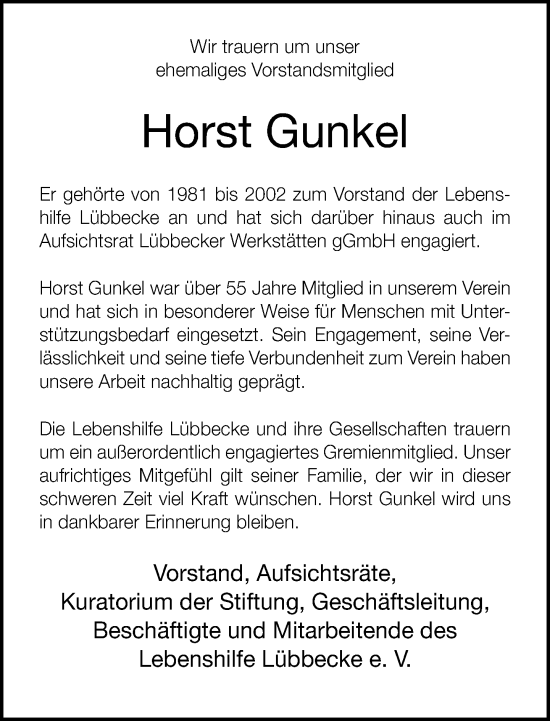 Wir trauern um unser
ehemaliges Vorstandsmitglied

Horst Gunkel

Er gehörte von 1981 bis 2002 zum Vorstand der Lebenshilfe Lübbecke an und hat sich darüber hinaus auch im Aufsichtsrat Lübbecker Werkstätten gGmbH engagiert.

Horst Gunkel war über 55 Jahre Mitglied in unserem Verein und hat sich in besonderer Weise für Menschen mit Unterstützungsbedarf eingesetzt. Sein Engagement, seine Verlässlichkeit und seine tiefe Verbundenheit zum Verein haben unsere Arbeit nachhaltig geprägt.

Die Lebenshilfe Lübbecke und ihre Gesellschaften trauern um ein außerordentlich engagiertes Gremienmitglied. Unser aufrichtiges Mitgefühl gilt seiner Familie, der wir in dieser schweren Zeit viel Kraft wünschen. Horst Gunkel wird uns in dankbarer Erinnerung bleiben.

Vorstand, Aufsichtsräte,
Kuratorium der Stiftung, Geschäftsleitung,
Beschäftigte und Mitarbeitende des
Lebenshilfe Lübbecke e. V.